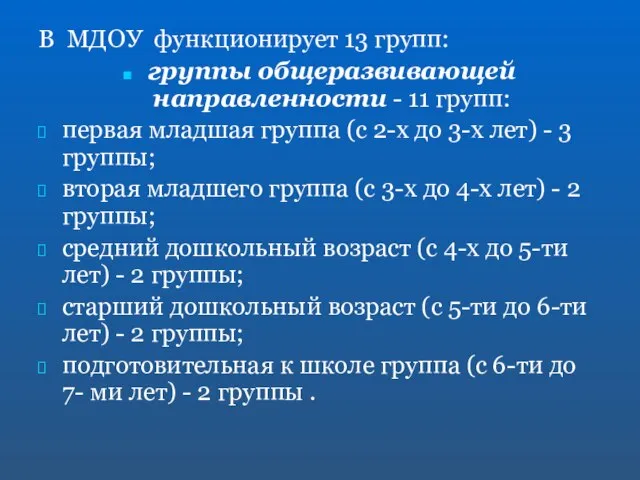 В МДОУ функционирует 13 групп:

группы общеразвивающей направленности - 11 групп:

первая младшая группа (с 2-х до 3-х лет) - 3 группы;

вторая младшего группа (с 3-х до 4-х лет) - 2 группы;

средний дошкольный возраст (с 4-х до 5-ти лет) - 2 группы;

старший дошкольный возраст (с 5-ти до 6-ти лет) - 2 группы;

подготовительная к школе группа (с 6-ти до 7- ми лет) - 2 группы .